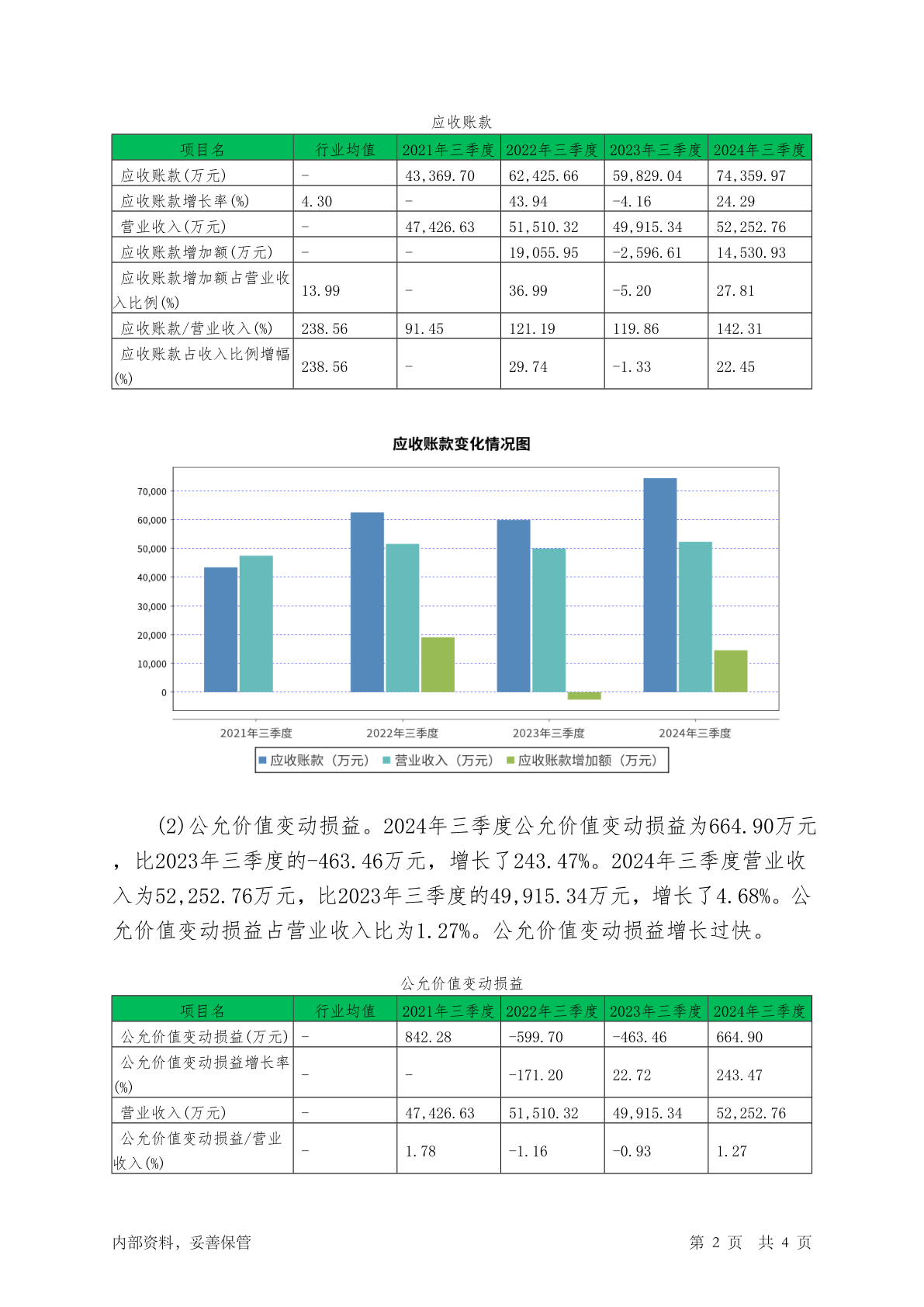 应收账款

| 项目名 | 行业均值 | 2021年三季度 | 2022年三季度 | 2023年三季度 | 2024年三季度 |
|---|---|---|---|---|---|
| 应收账款(万元) | - | 43,369.70 | 62,425.66 | 59,829.04 | 74,359.97 |
| 应收账款增长率(%) | 4.30 | - | 43.94 | -4.16 | 24.29 |
| 营业收入(万元) | - | 47,426.63 | 51,510.32 | 49,915.34 | 52,252.76 |
| 应收账款增加额(万元) | - | - | 19,055.95 | -2,596.61 | 14,530.93 |
| 应收账款增加额占营业收入比例(%) | 13.99 | - | 36.99 | -5.20 | 27.81 |
| 应收账款/营业收入(%) | 238.56 | 91.45 | 121.19 | 119.86 | 142.31 |
| 应收账款占收入比例增幅(%) | 238.56 | - | 29.74 | -1.33 | 22.45 |

应收账款变化情况图

70,000
60,000
50,000
40,000
30,000
20,000
10,000
0

2021年三季度 2022年三季度 2023年三季度 2024年三季度

应收账款（万元） 营业收入（万元） 应收账款增加额（万元）

(2)公允价值变动损益。2024年三季度公允价值变动损益为664.90万元，比2023年三季度的-463.46万元，增长了243.47%。2024年三季度营业收入为52,252.76万元，比2023年三季度的49,915.34万元，增长了4.68%。公允价值变动损益占营业收入比为1.27%。公允价值变动损益增长过快。

公允价值变动损益

| 项目名 | 行业均值 | 2021年三季度 | 2022年三季度 | 2023年三季度 | 2024年三季度 |
|---|---|---|---|---|---|
| 公允价值变动损益(万元) | - | 842.28 | -599.70 | -463.46 | 664.90 |
| 公允价值变动损益增长率(%) | - | - | -171.20 | 22.72 | 243.47 |
| 营业收入(万元) | - | 47,426.63 | 51,510.32 | 49,915.34 | 52,252.76 |
| 公允价值变动损益/营业收入(%) | - | 1.78 | -1.16 | -0.93 | 1.27 |

内部资料，妥善保管

第 2 页 共 4 页